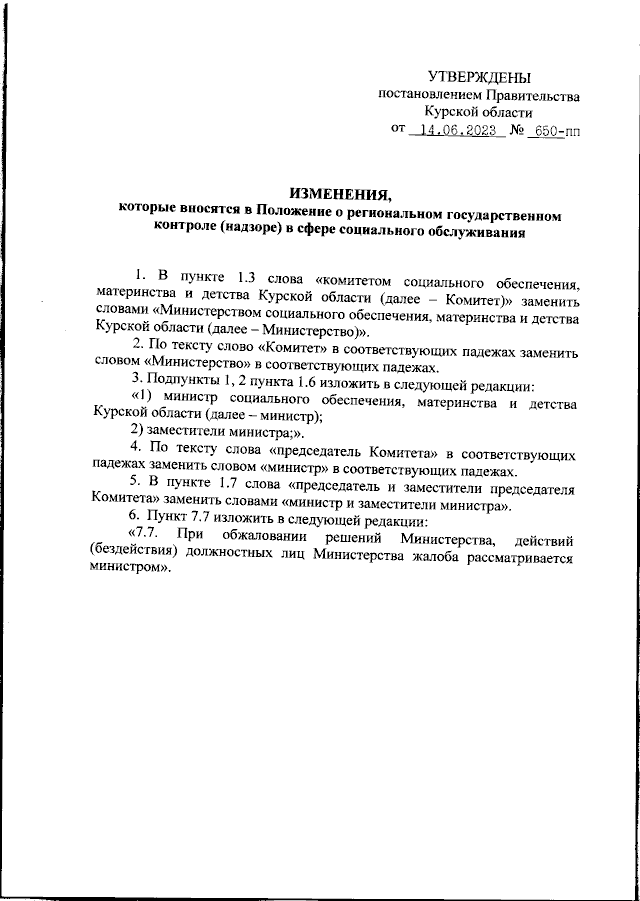 УТВЕРЖДЕНЫ
постановлением Правительства
Курской области
от 14.06.2023 № 650-пп

ИЗМЕНЕНИЯ,
которые вносятся в Положение о региональном государственном контроле (надзоре) в сфере социального обслуживания

1. В пункте 1.3 слова «комитетом социального обеспечения, материнства и детства Курской области (далее – Комитет)» заменить словами «Министерством социального обеспечения, материнства и детства Курской области (далее – Министерство)».

2. По тексту слово «Комитет» в соответствующих падежах заменить словом «Министерство» в соответствующих падежах.

3. Подпункты 1, 2 пункта 1.6 изложить в следующей редакции:

«1) министр социального обеспечения, материнства и детства Курской области (далее – министр);

2) заместители министра;».

4. По тексту слова «председатель Комитета» в соответствующих падежах заменить словом «министр» в соответствующих падежах.

5. В пункте 1.7 слова «председатель и заместители председателя Комитета» заменить словами «министр и заместители министра».

6. Пункт 7.7 изложить в следующей редакции:

«7.7. При обжаловании решений Министерства, действий (бездействия) должностных лиц Министерства жалоба рассматривается министром».